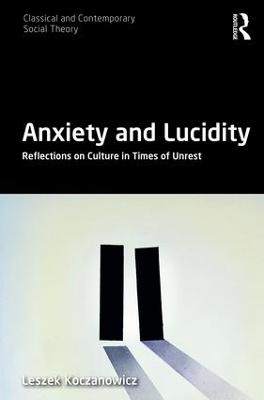 Classical and Contemporary Social Theory

ROUTLEDGE

Anxiety and Lucidity

Reflections on Culture in Times of Unrest

Leszek Koczanowicz